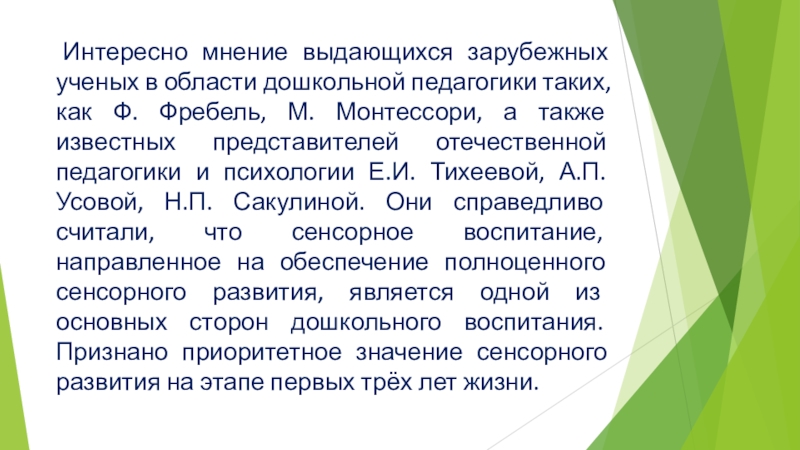 Интересно мнение выдающихся зарубежных ученых в области дошкольной педагогики таких, как Ф. Фребель, М. Монтессори, а также известных представителей отечественной педагогики и психологии Е.И. Тихеевой, А.П. Усовой, Н.П. Сакулиной. Они справедливо считали, что сенсорное воспитание, направленное на обеспечение полноценного сенсорного развития, является одной из основных сторон дошкольного воспитания. Признано приоритетное значение сенсорного развития на этапе первых трёх лет жизни.